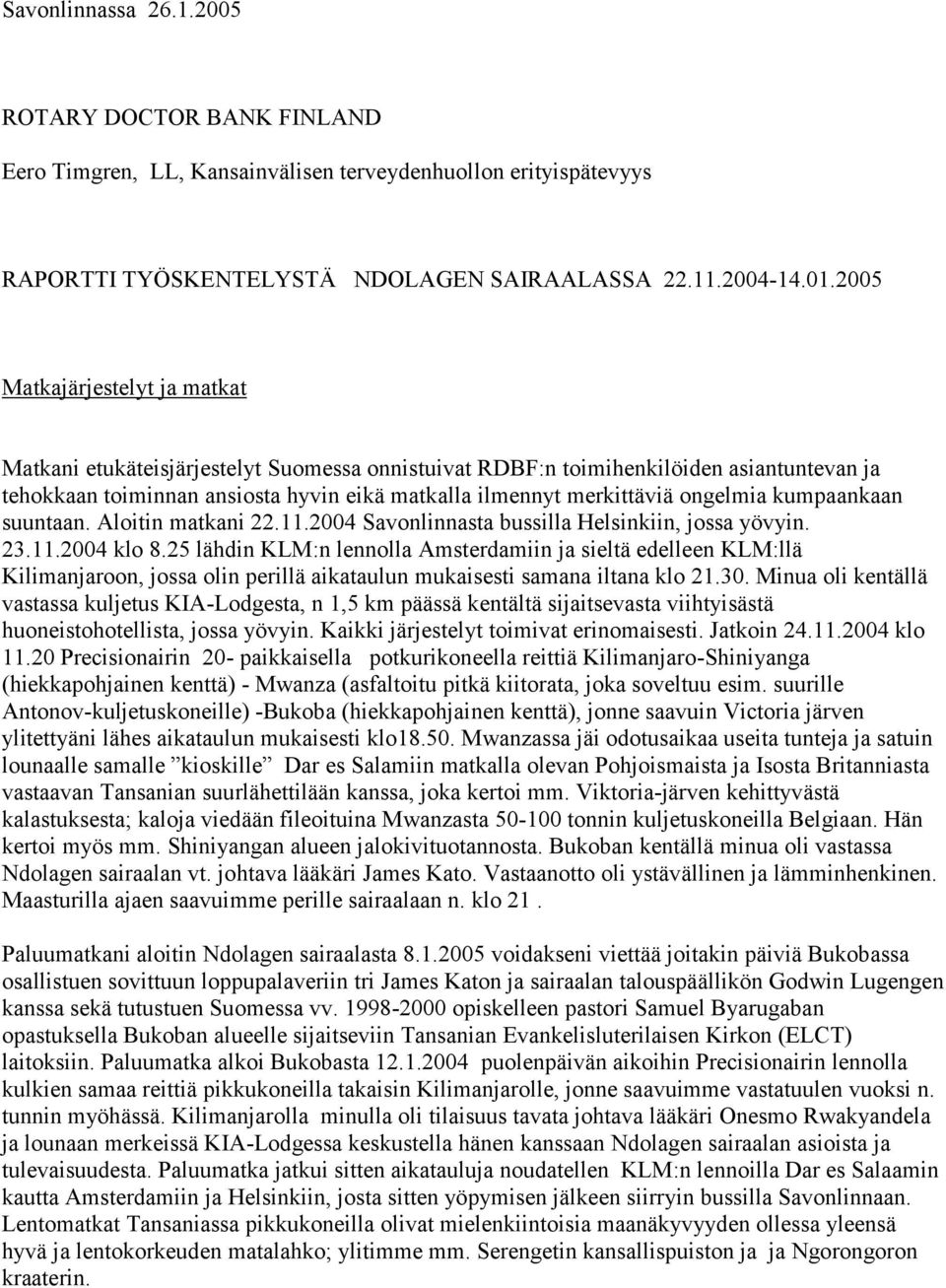 Savonlinnassa 26.1.2005

ROTARY DOCTOR BANK FINLAND

Eero Timgren, LL, Kansainvälisen terveydenhuollon erityispätevyys

RAPORTTI TYÖSKENTELYSTÄ NDOLAGEN SAIRAALASSA 22.11.2004-14.01.2005

Matkajärjestelyt ja matkat

Matkani etukäteisjärjestelyt Suomessa onnistuivat RDBF:n toimihenkilöiden asiantuntevan ja tehokkaan toiminnan ansiosta hyvin eikä matkalla ilmennyt merkittäviä ongelmia kumpaankaan suuntaan. Aloitin matkani 22.11.2004 Savonlinnasta bussilla Helsinkiin, jossa yövyin. 23.11.2004 klo 8.25 lähdin KLM:n lennolla Amsterdamiin ja sieltä edelleen KLM:llä Kilimanjaroon, jossa olin perillä aikataulun mukaisesti samana iltana klo 21.30. Minua oli kentällä vastassa kuljetus KIA-Lodgesta, n 1,5 km päässä kentältä sijaitsevasta viihtyisästä huoneistohotellista, jossa yövyin. Kaikki järjestelyt toimivat erinomaisesti. Jatkoin 24.11.2004 klo 11.20 Precisionairin 20- paikkaisella potkurikoneella reittiä Kilimanjaro-Shiniyanga (hiekkapohjainen kenttä) - Mwanza (asfaltoitu pitkä kiitorata, joka soveltuu esim. suurille Antonov-kuljetuskoneille) -Bukoba (hiekkapohjainen kenttä), jonne saavuin Victoria järven ylitettyäni lähes aikataulun mukaisesti klo18.50. Mwanzassa jäi odotusaikaa useita tunteja ja satuin lounaalle samalle ”kioskille” Dar es Salamiin matkalla olevan Pohjoismaista ja Isosta Britanniasta vastaavan Tansanian suurlähettilään kanssa, joka kertoi mm. Viktoria-järven kehittyvästä kalastuksesta; kaloja viedään fileoituina Mwanzasta 50-100 tonnin kuljetuskoneilla Belgiaan. Hän kertoi myös mm. Shiniyangan alueen jalokivituotannosta. Bukoban kentällä minua oli vastassa Ndolagen sairaalan vt. johtava lääkäri James Kato. Vastaanotto oli ystävällinen ja lämminhenkinen. Maasturilla ajaen saavuimme perille sairaalaan n. klo 21 .

Paluumatkani aloitin Ndolagen sairaalasta 8.1.2005 voidakseni viettää joitakin päiviä Bukobassa osallistuen sovittuun loppupalaveriin tri James Katon ja sairaalan talouspäällikön Godwin Lugengen kanssa sekä tutustuen Suomessa vv. 1998-2000 opiskelleen pastori Samuel Byarugaban opastuksella Bukoban alueelle sijaitseviin Tansanian Evankelisluterilaisen Kirkon (ELCT) laitoksiin. Paluumatka alkoi Bukobasta 12.1.2004 puolenpäivän aikoihin Precisionairin lennolla kulkien samaa reittiä pikkukoneilla takaisin Kilimanjarolle, jonne saavuimme vastatuulen vuoksi n. tunnin myöhässä. Kilimanjarolla minulla oli tilaisuus tavata johtava lääkäri Onesmo Rwakyandela ja lounaan merkeissä KIA-Lodgessa keskustella hänen kanssaan Ndolagen sairaalan asioista ja tulevaisuudesta. Paluumatka jatkui sitten aikatauluja noudatellen KLM:n lennoilla Dar es Salaamin kautta Amsterdamiin ja Helsinkiin, josta sitten yöpymisen jälkeen siirryin bussilla Savonlinnaan. Lentomatkat Tansaniassa pikkukoneilla olivat mielenkiintoisia maanäkyvyyden ollessa yleensä hyvä ja lentokorkeuden matalahko; ylitimme mm. Serengetin kansallispuiston ja ja Ngorongoron kraaterin.